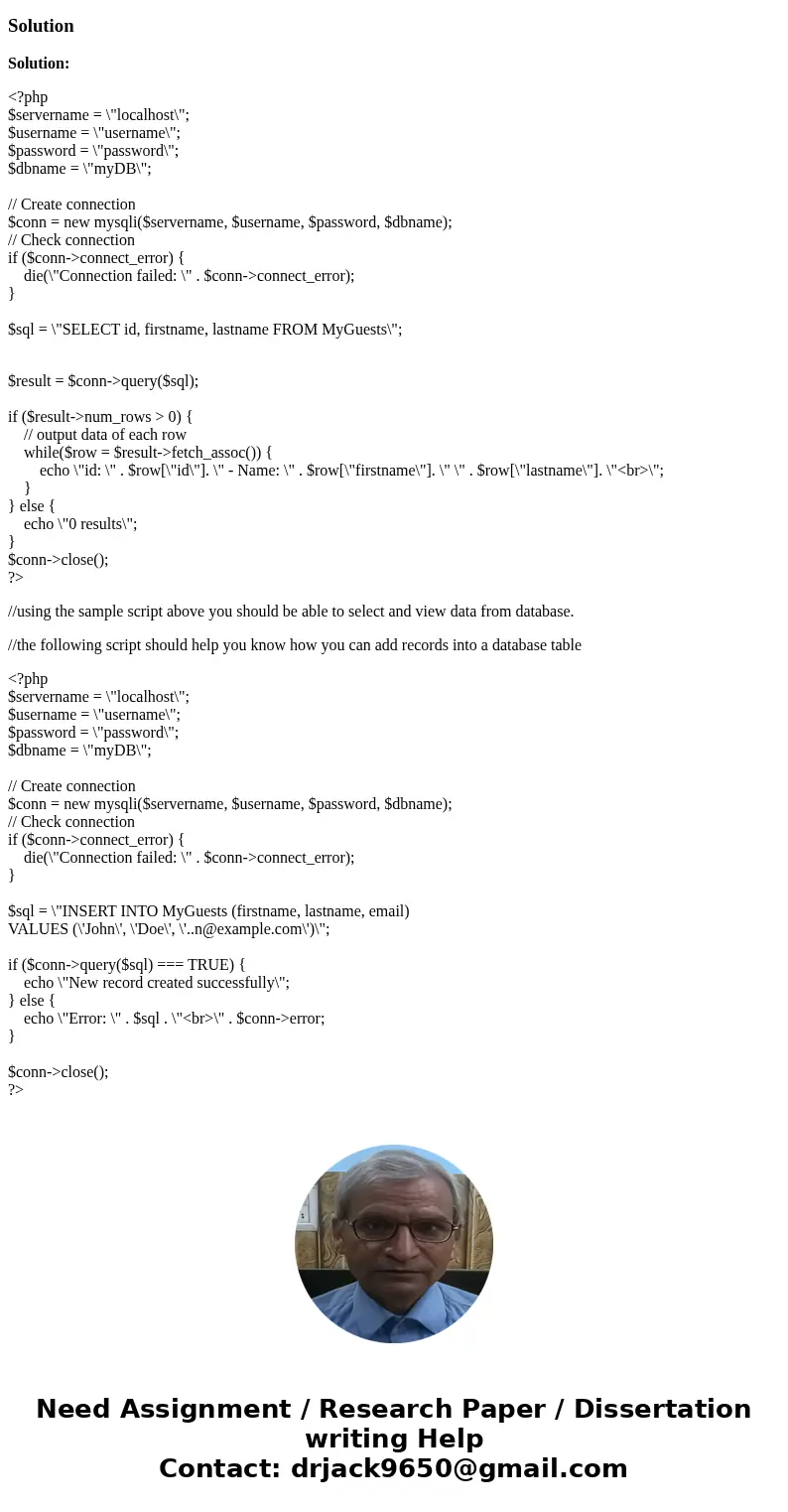 Solution

Solution:

<?php
$servername = \"localhost\";
$username = \"username\";
$password = \"password\";
$dbname = \"myDB\";

// Create connection
$conn = new mysqli($servername, $username, $password, $dbname);
// Check connection
if ($conn->connect_error) {
die(\"Connection failed: \" . $conn->connect_error);
}

$sql = \"SELECT id, firstname, lastname FROM MyGuests\";

$result = $conn->query($sql);

if ($result->num_rows > 0) {
// output data of each row
while($row = $result->fetch_assoc()) {
echo \"id: \" . $row[\"id\"]. \" - Name: \" . $row[\"firstname\"]. \" \" . $row[\"lastname\"]. \"<br>\";
}
} else {
echo \"0 results\";
}
$conn->close();
?>

//using the sample script above you should be able to select and view data from database.

//the following script should help you know how you can add records into a database table

<?php
$servername = \"localhost\";
$username = \"username\";
$password = \"password\";
$dbname = \"myDB\";

// Create connection
$conn = new mysqli($servername, $username, $password, $dbname);
// Check connection
if ($conn->connect_error) {
die(\"Connection failed: \" . $conn->connect_error);
}

$sql = \"INSERT INTO MyGuests (firstname, lastname, email)
VALUES (\'John\', \'Doe\', \'..n@example.com\')\";

if ($conn->query($sql) === TRUE) {
echo \"New record created successfully\";
} else {
echo \"Error: \" . $sql . \"<br>\" . $conn->error;
}

$conn->close();
?>

Need Assignment / Research Paper / Dissertation writing Help
Contact: drjack9650@gmail.com